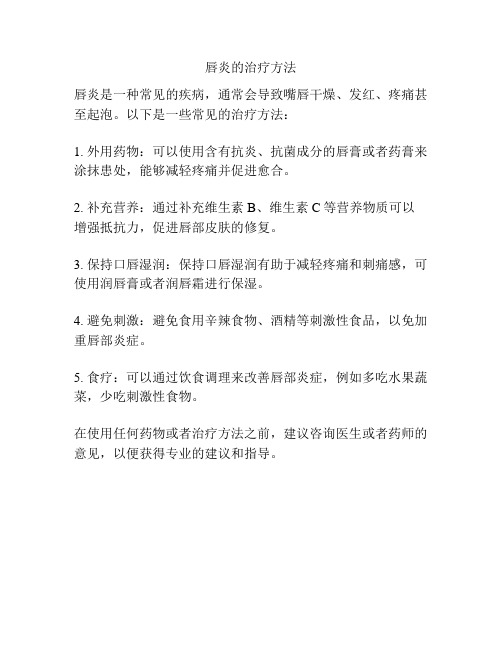 唇炎的治疗方法

唇炎是一种常见的疾病，通常会导致嘴唇干燥、发红、疼痛甚至起泡。以下是一些常见的治疗方法：

1. 外用药物：可以使用含有抗炎、抗菌成分的唇膏或者药膏来涂抹患处，能够减轻疼痛并促进愈合。

2. 补充营养：通过补充维生素 B、维生素 C 等营养物质可以增强抵抗力，促进唇部皮肤的修复。

3. 保持口唇湿润：保持口唇湿润有助于减轻疼痛和刺痛感，可使用润唇膏或者润唇霜进行保湿。

4. 避免刺激：避免食用辛辣食物、酒精等刺激性食品，以免加重唇部炎症。

5. 食疗：可以通过饮食调理来改善唇部炎症，例如多吃水果蔬菜，少吃刺激性食物。

在使用任何药物或者治疗方法之前，建议咨询医生或者药师的意见，以便获得专业的建议和指导。